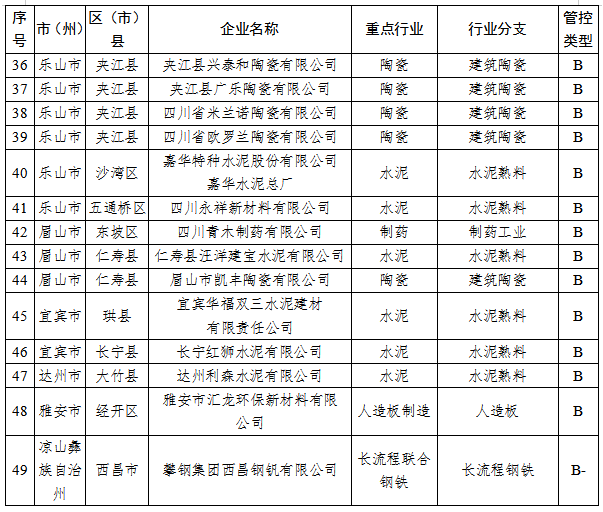 | 序号 | 市（州） | 区（市）县 | 企业名称 | 重点行业 | 行业分支 | 管控类型 |
|---|---|---|---|---|---|---|
| 36 | 乐山市 | 夹江县 | 夹江县兴泰和陶瓷有限公司 | 陶瓷 | 建筑陶瓷 | B |
| 37 | 乐山市 | 夹江县 | 夹江县广乐陶瓷有限公司 | 陶瓷 | 建筑陶瓷 | B |
| 38 | 乐山市 | 夹江县 | 四川省米兰诺陶瓷有限公司 | 陶瓷 | 建筑陶瓷 | B |
| 39 | 乐山市 | 夹江县 | 四川省欧罗兰陶瓷有限公司 | 陶瓷 | 建筑陶瓷 | B |
| 40 | 乐山市 | 沙湾区 | 嘉华特种水泥股份有限公司嘉华水泥总厂 | 水泥 | 水泥熟料 | B |
| 41 | 乐山市 | 五通桥区 | 四川永祥新材料有限公司 | 水泥 | 水泥熟料 | B |
| 42 | 眉山市 | 东坡区 | 四川青木制药有限公司 | 制药 | 制药工业 | B |
| 43 | 眉山市 | 仁寿县 | 仁寿县汪洋建宝水泥有限公司 | 水泥 | 水泥熟料 | B |
| 44 | 眉山市 | 仁寿县 | 眉山市凯丰陶瓷有限公司 | 陶瓷 | 建筑陶瓷 | B |
| 45 | 宜宾市 | 珙县 | 宜宾华福双三水泥建材有限责任公司 | 水泥 | 水泥熟料 | B |
| 46 | 宜宾市 | 长宁县 | 长宁红狮水泥有限公司 | 水泥 | 水泥熟料 | B |
| 47 | 达州市 | 大竹县 | 达州利森水泥有限公司 | 水泥 | 水泥熟料 | B |
| 48 | 雅安市 | 经开区 | 雅安市汇龙环保新材料有限公司 | 人造板制造 | 人造板 | B |
| 49 | 凉山彝族自治州 | 西昌市 | 攀钢集团西昌钢钒有限公司 | 长流程联合钢铁 | 长流程钢铁 | B- |